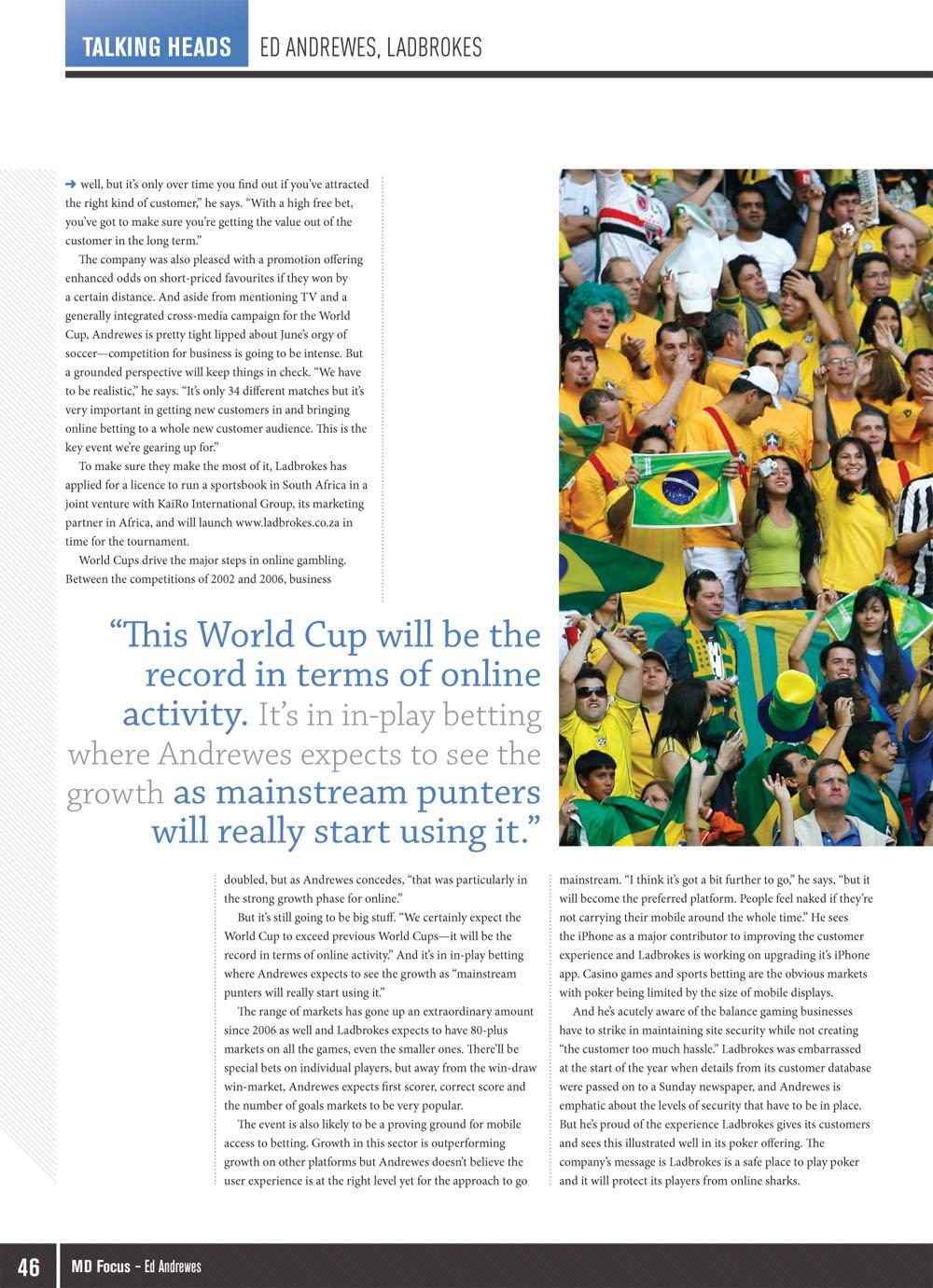 TALKING HEADS ED ANDREWES, LADBROKES

➜ well, but it's only over time you find out if you've attracted the right kind of customer," he says. "With a high free bet, you've got to make sure you're getting the value out of the customer in the long term."

The company was also pleased with a promotion offering enhanced odds on short-priced favourites if they won by a certain distance. And aside from mentioning TV and a generally integrated cross-media campaign for the World Cup, Andrewes is pretty tight lipped about June's orgy of soccer—competition for business is going to be intense. But a grounded perspective will keep things in check. "We have to be realistic," he says. "It's only 34 different matches but it's very important in getting new customers in and bringing online betting to a whole new customer audience. This is the key event we're gearing up for."

To make sure they make the most of it, Ladbrokes has applied for a licence to run a sportsbook in South Africa in a joint venture with KaiRo International Group, its marketing partner in Africa, and will launch www.ladbrokes.co.za in time for the tournament.

World Cups drive the major steps in online gambling. Between the competitions of 2002 and 2006, business

"This World Cup will be the record in terms of online activity. It's in in-play betting where Andrewes expects to see the growth as mainstream punters will really start using it."

doubled, but as Andrewes concedes, "that was particularly in the strong growth phase for online."

But it's still going to be big stuff. "We certainly expect the World Cup to exceed previous World Cups—it will be the record in terms of online activity." And it's in in-play betting where Andrewes expects to see the growth as "mainstream punters will really start using it."

The range of markets has gone up an extraordinary amount since 2006 as well and Ladbrokes expects to have 80-plus markets on all the games, even the smaller ones. There'll be special bets on individual players, but away from the win-draw win-market, Andrewes expects first scorer, correct score and the number of goals markets to be very popular.

The event is also likely to be a proving ground for mobile access to betting. Growth in this sector is outperforming growth on other platforms but Andrewes doesn't believe the user experience is at the right level yet for the approach to go mainstream. "I think it's got a bit further to go," he says, "but it will become the preferred platform. People feel naked if they're not carrying their mobile around the whole time." He sees the iPhone as a major contributor to improving the customer experience and Ladbrokes is working on upgrading it's iPhone app. Casino games and sports betting are the obvious markets with poker being limited by the size of mobile displays.

And he's acutely aware of the balance gaming businesses have to strike in maintaining site security while not creating "the customer too much hassle." Ladbrokes was embarrassed at the start of the year when details from its customer database were passed on to a Sunday newspaper, and Andrewes is emphatic about the levels of security that have to be in place. But he's proud of the experience Ladbrokes gives its customers and sees this illustrated well in its poker offering. The company's message is Ladbrokes is a safe place to play poker and it will protect its players from online sharks.

46 MD Focus – Ed Andrewes